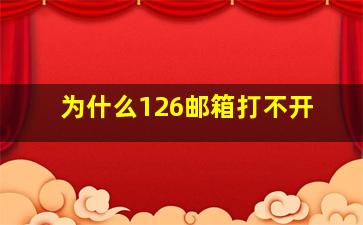 为什么126邮箱打不开